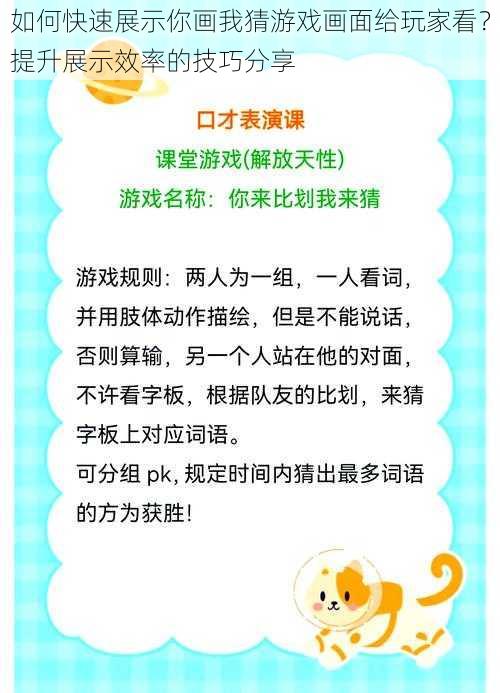 如何快速展示你画我猜游戏画面给玩家看？提升展示效率的技巧分享

口才表演课

课堂游戏(解放天性)

游戏名称：你来比划我来猜

游戏规则：两人为一组，一人看词，并用肢体动作描绘，但是不能说话，否则算输，另一个人站在他的对面，不许看字板，根据队友的比划，来猜字板上对应词语。
可分组 pk, 规定时间内猜出最多词语的方为获胜！